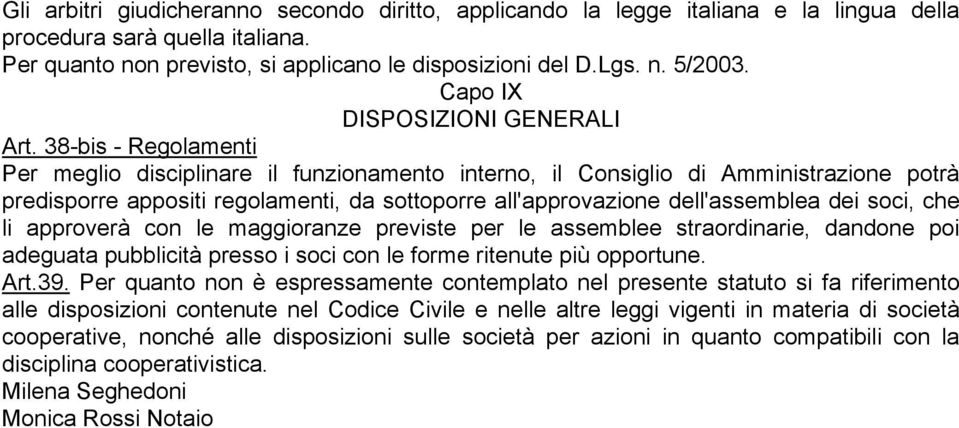 Gli arbitri giudicheranno secondo diritto, applicando la legge italiana e la lingua della procedura sarà quella italiana.
Per quanto non previsto, si applicano le disposizioni del D.Lgs. n. 5/2003.

Capo IX
DISPOSIZIONI GENERALI

Art. 38-bis - Regolamenti
Per meglio disciplinare il funzionamento interno, il Consiglio di Amministrazione potrà predisporre appositi regolamenti, da sottoporre all'approvazione dell'assemblea dei soci, che li approverà con le maggioranze previste per le assemblee straordinarie, dandone poi adeguata pubblicità presso i soci con le forme ritenute più opportune.
Art.39. Per quanto non è espressamente contemplato nel presente statuto si fa riferimento alle disposizioni contenute nel Codice Civile e nelle altre leggi vigenti in materia di società cooperative, nonché alle disposizioni sulle società per azioni in quanto compatibili con la disciplina cooperativistica.
Milena Seghedoni
Monica Rossi Notaio